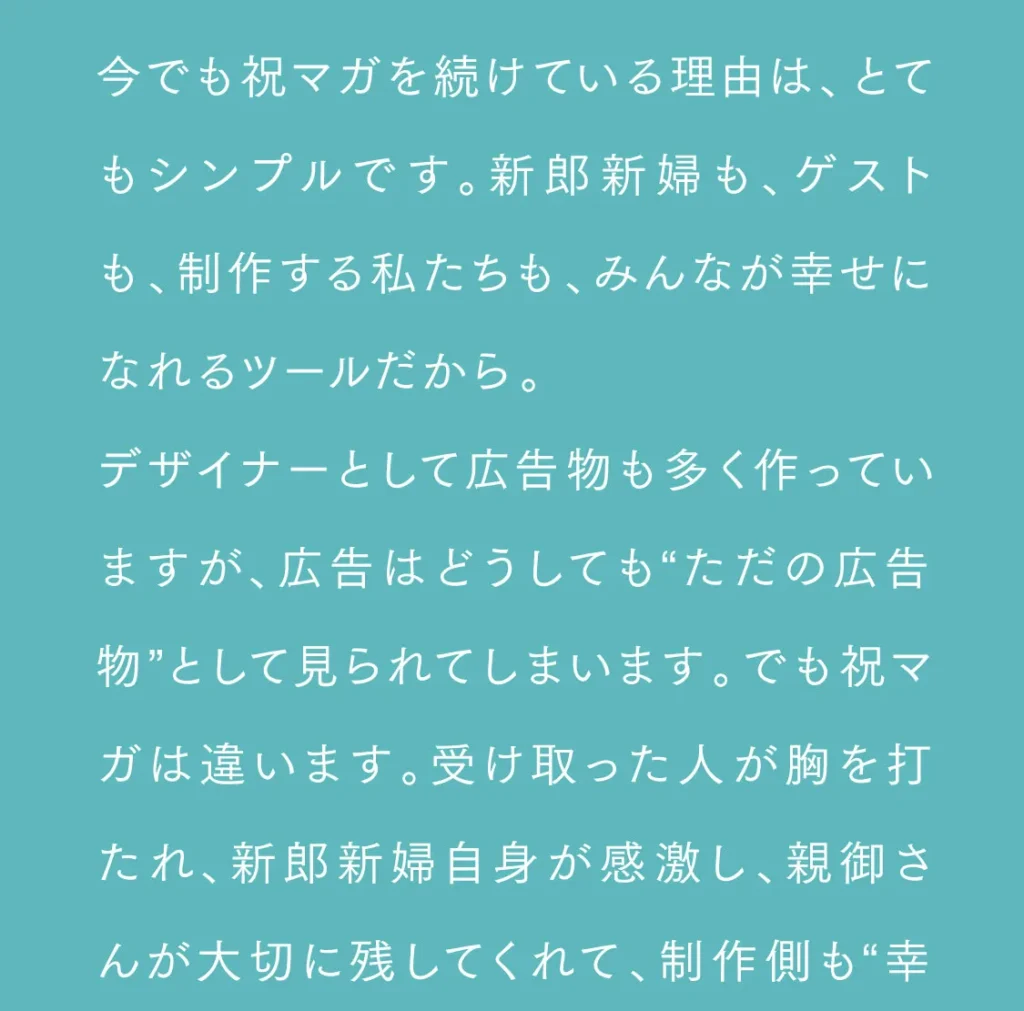 今でも祝マガを続けている理由は、とてもシンプルです。新郎新婦も、ゲストも、制作する私たちも、みんなが幸せになれるツールだから。

デザイナーとして広告物も多く作っていますが、広告はどうしても“ただの広告物”として見られてしまいます。でも祝マガは違います。受け取った人が胸を打たれ、新郎新婦自身が感激し、親御さんが大切に残してくれて、制作側も“幸